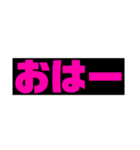 おはー